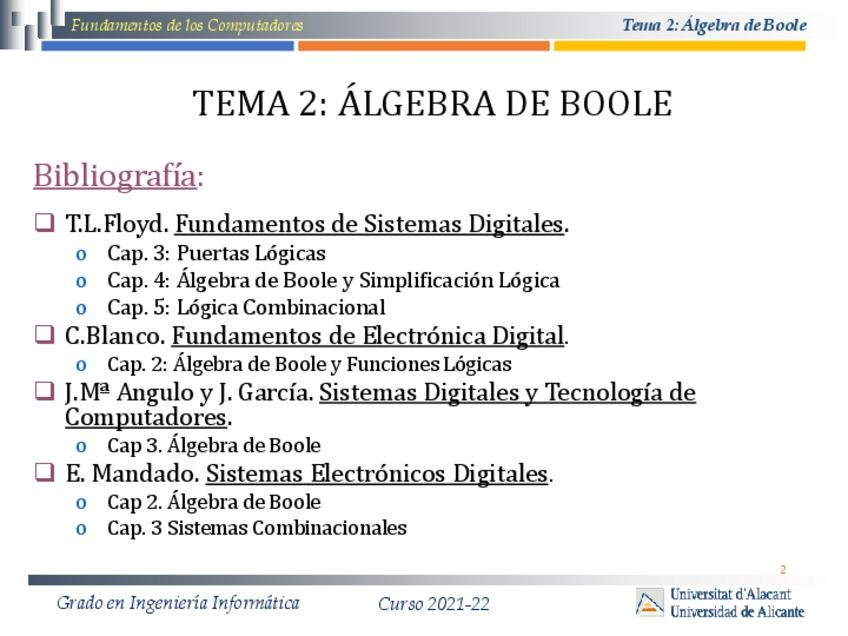 Fundamentos de los Computadores

Tema 2: Álgebra de Boole

TEMA 2: ÁLGEBRA DE BOOLE

Bibliografía:

☐ T.L.Floyd. Fundamentos de Sistemas Digitales.
o Cap. 3: Puertas Lógicas
o Cap. 4: Álgebra de Boole y Simplificación Lógica
o Cap. 5: Lógica Combinacional
☐ C.Blanco. Fundamentos de Electrónica Digital.
o Cap. 2: Álgebra de Boole y Funciones Lógicas
☐ J.Mª Angulo y J. García. Sistemas Digitales y Tecnología de Computadores.
o Cap 3. Álgebra de Boole
☐ E. Mandado. Sistemas Electrónicos Digitales.
o Cap 2. Álgebra de Boole
o Cap. 3 Sistemas Combinacionales

2

Grado en Ingeniería Informática

Curso 2021-22

Universitat d'Alacant
Universidad de Alicante